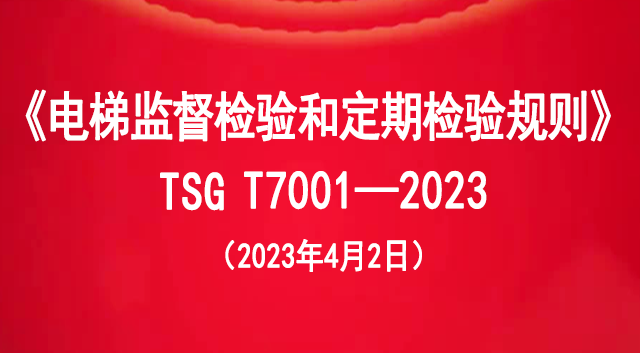 《电梯监督检验和定期检验规则》

TSG T7001—2023

（2023年4月2日）